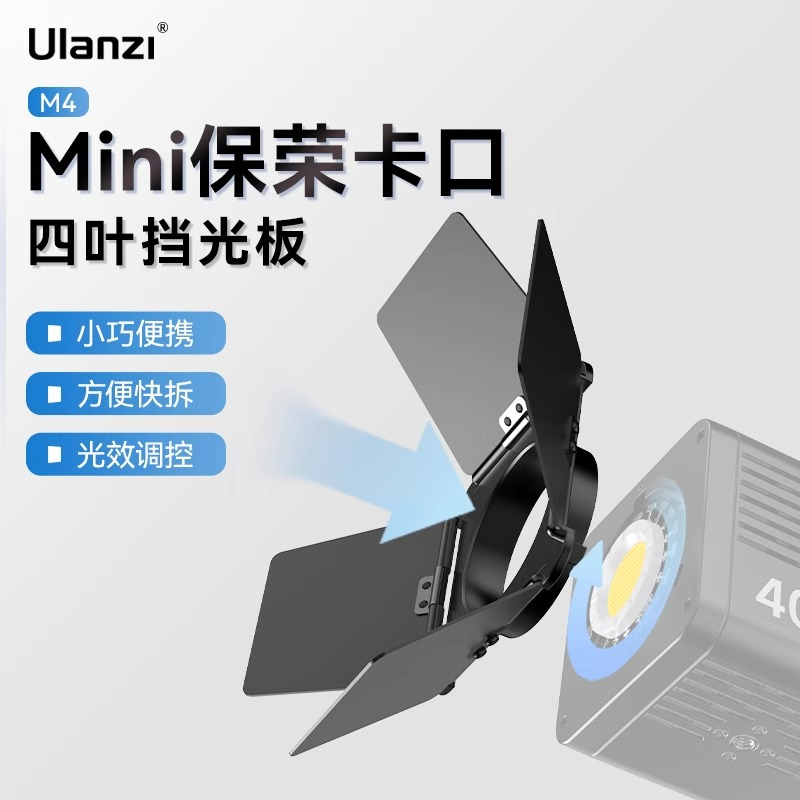 Ulanzi®

M4

Mini保荣卡口
四叶挡光板

小巧便携

方便快拆

光效调控

40